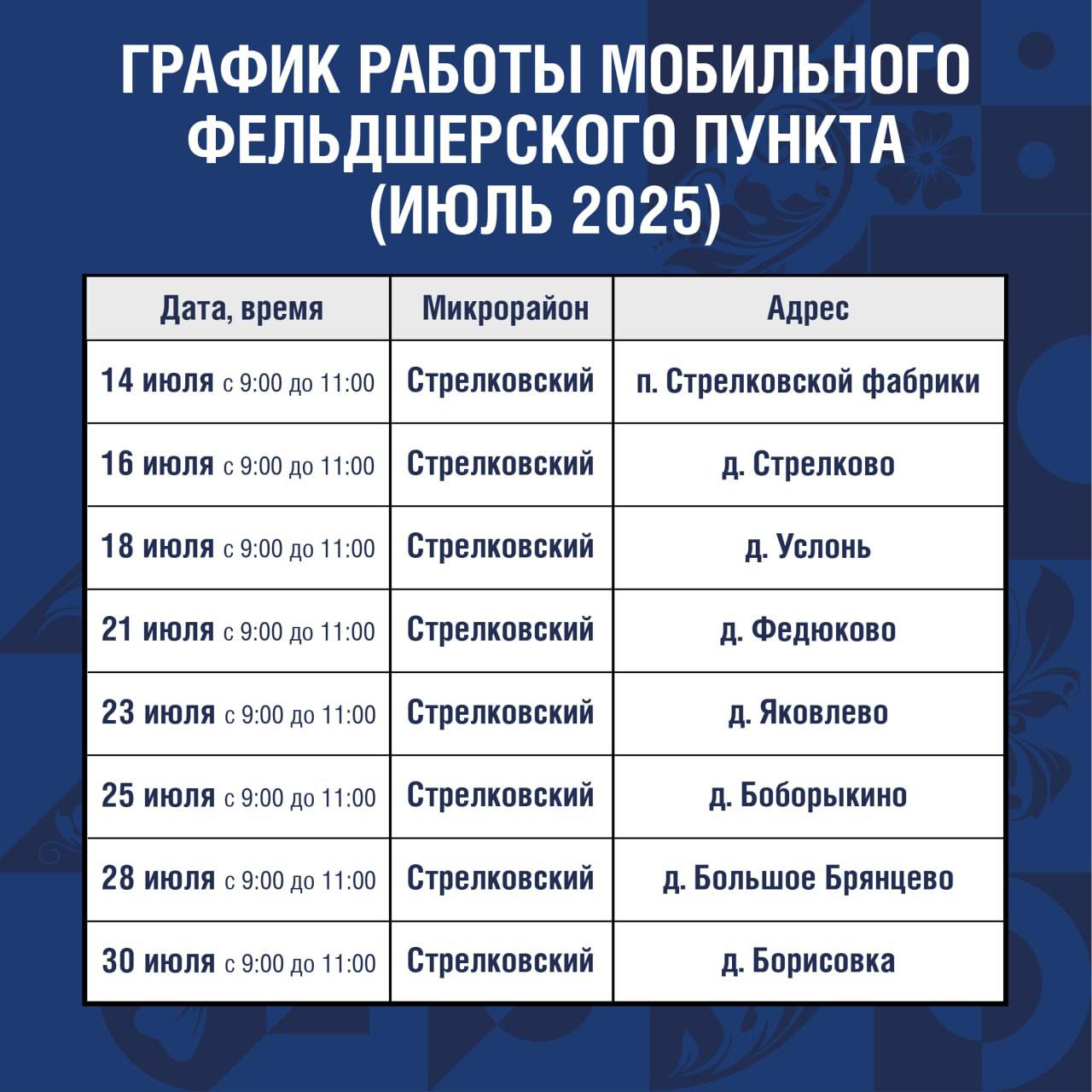 ГРАФИК РАБОТЫ МОБИЛЬНОГО ФЕЛЬДШЕРСКОГО ПУНКТА (ИЮЛЬ 2025)

| Дата, время | Микрорайон | Адрес |
|---|---|---|
| 14 июля с 9:00 до 11:00 | Стрелковский | п. Стрелковской фабрики |
| 16 июля с 9:00 до 11:00 | Стрелковский | д. Стрелково |
| 18 июля с 9:00 до 11:00 | Стрелковский | д. Услонь |
| 21 июля с 9:00 до 11:00 | Стрелковский | д. Федюково |
| 23 июля с 9:00 до 11:00 | Стрелковский | д. Яковлево |
| 25 июля с 9:00 до 11:00 | Стрелковский | д. Боборыкино |
| 28 июля с 9:00 до 11:00 | Стрелковский | д. Большое Брянцево |
| 30 июля с 9:00 до 11:00 | Стрелковский | д. Борисовка |